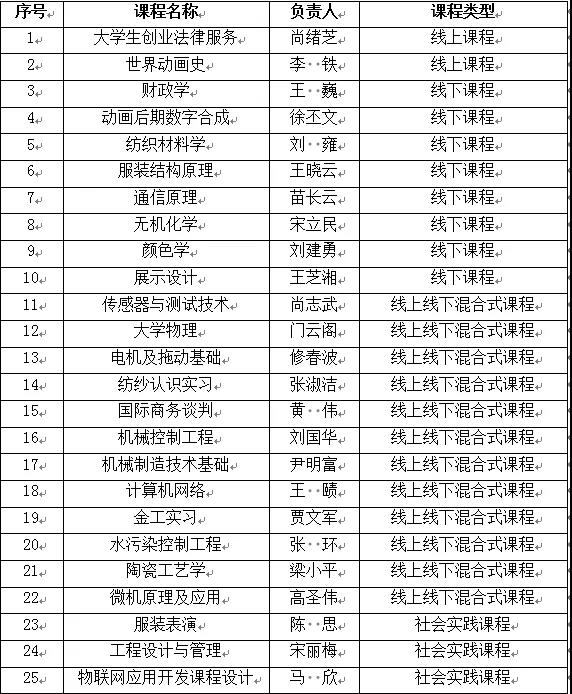 | 序号 | 课程名称 | 负责人 | 课程类型 |
|---|---|---|---|
| 1 | 大学生创业法律服务 | 尚绪芝 | 线上课程 |
| 2 | 世界动画史 | 李 铁 | 线上课程 |
| 3 | 财政学 | 王 巍 | 线下课程 |
| 4 | 动画后期数字合成 | 徐丕文 | 线下课程 |
| 5 | 纺织材料学 | 刘 雍 | 线下课程 |
| 6 | 服装结构原理 | 王晓云 | 线下课程 |
| 7 | 通信原理 | 苗长云 | 线下课程 |
| 8 | 无机化学 | 宋立民 | 线下课程 |
| 9 | 颜色学 | 刘建勇 | 线下课程 |
| 10 | 展示设计 | 王芝湘 | 线下课程 |
| 11 | 传感器与测试技术 | 尚志武 | 线上线下混合式课程 |
| 12 | 大学物理 | 门云阁 | 线上线下混合式课程 |
| 13 | 电机及拖动基础 | 修春波 | 线上线下混合式课程 |
| 14 | 纺纱认识实习 | 张淑洁 | 线上线下混合式课程 |
| 15 | 国际商务谈判 | 黄 伟 | 线上线下混合式课程 |
| 16 | 机械控制工程 | 刘国华 | 线上线下混合式课程 |
| 17 | 机械制造技术基础 | 尹明富 | 线上线下混合式课程 |
| 18 | 计算机网络 | 王 赜 | 线上线下混合式课程 |
| 19 | 金工实习 | 贾文军 | 线上线下混合式课程 |
| 20 | 水污染控制工程 | 张 环 | 线上线下混合式课程 |
| 21 | 陶瓷工艺学 | 梁小平 | 线上线下混合式课程 |
| 22 | 微机原理及应用 | 高圣伟 | 线上线下混合式课程 |
| 23 | 服装表演 | 陈 思 | 社会实践课程 |
| 24 | 工程设计与管理 | 宋丽梅 | 社会实践课程 |
| 25 | 物联网应用开发课程设计 | 马 欣 | 社会实践课程 |